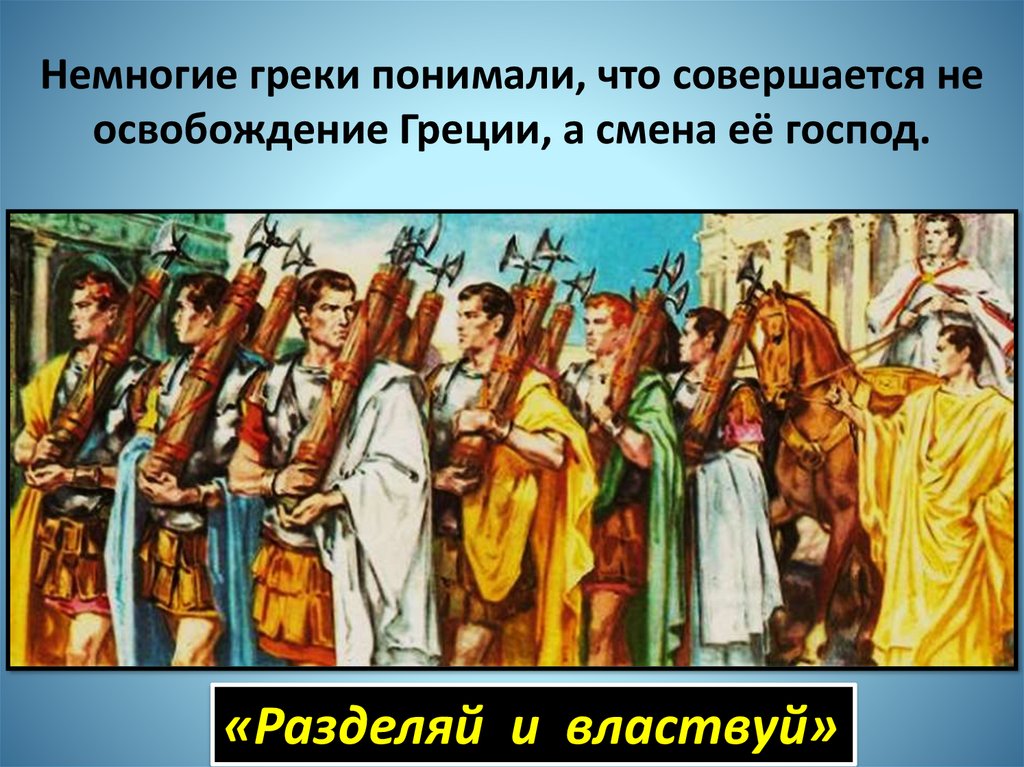 Немногие греки понимали, что совершается не освобождение Греции, а смена её господ.

«Разделяй и властвуй»